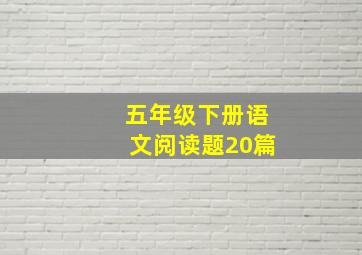 五年级下册语文阅读题20篇